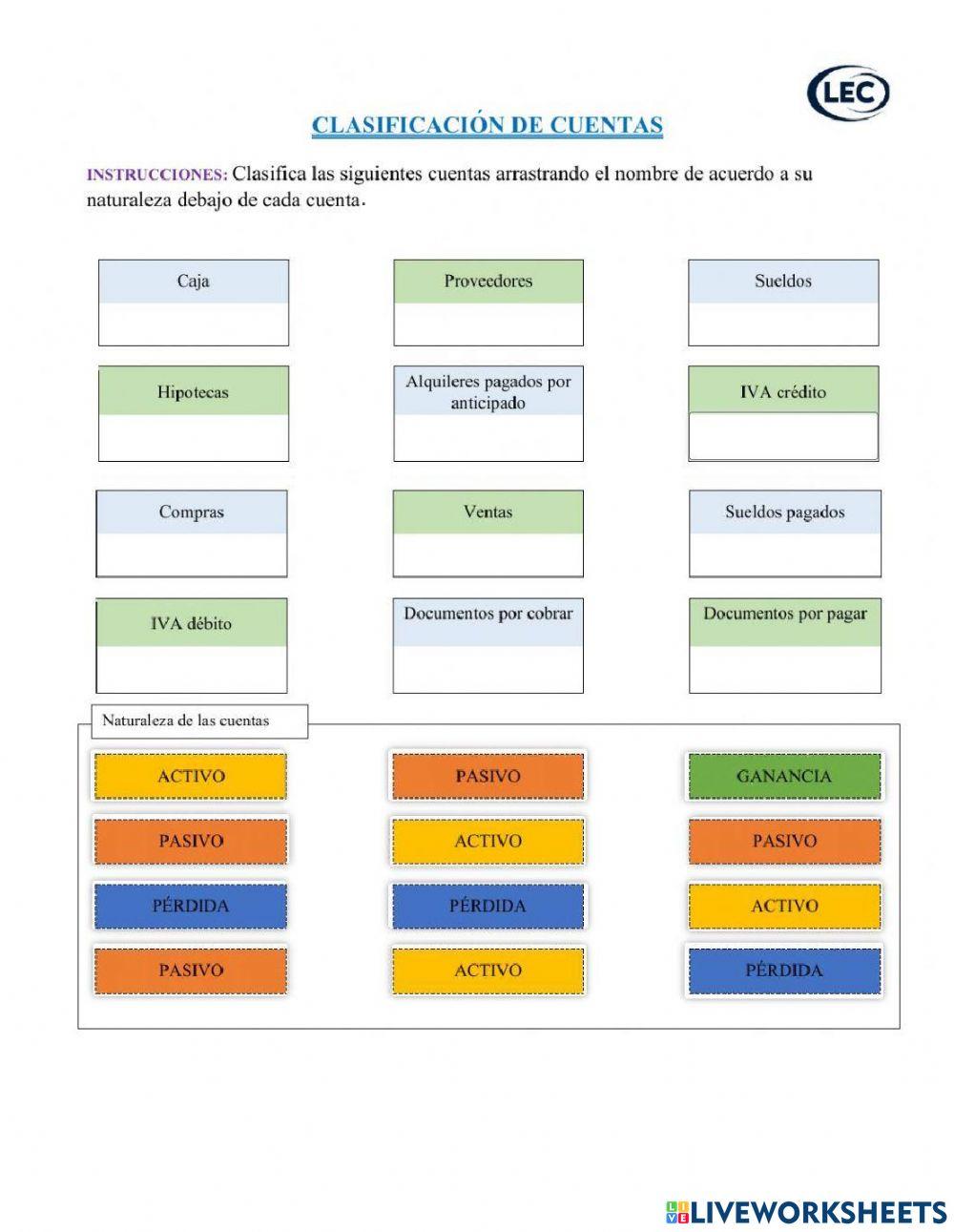 LEC

CLASIFICACIÓN DE CUENTAS

INSTRUCCIONES: Clasifica las siguientes cuentas arrastrando el nombre de acuerdo a su naturaleza debajo de cada cuenta.

Caja

Proveedores

Sueldos

Hipotecas

Alquileres pagados por anticipado

IVA crédito

Compras

Ventas

Sueldos pagados

IVA débito

Documentos por cobrar

Documentos por pagar

Naturaleza de las cuentas

ACTIVO

PASIVO

GANANCIA

PASIVO

ACTIVO

PASIVO

PÉRDIDA

PÉRDIDA

ACTIVO

PASIVO

ACTIVO

PÉRDIDA

LIVEWORKSHEETS